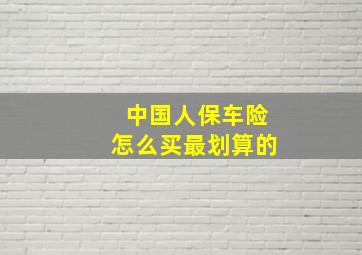 中国人保车险
怎么买最划算的